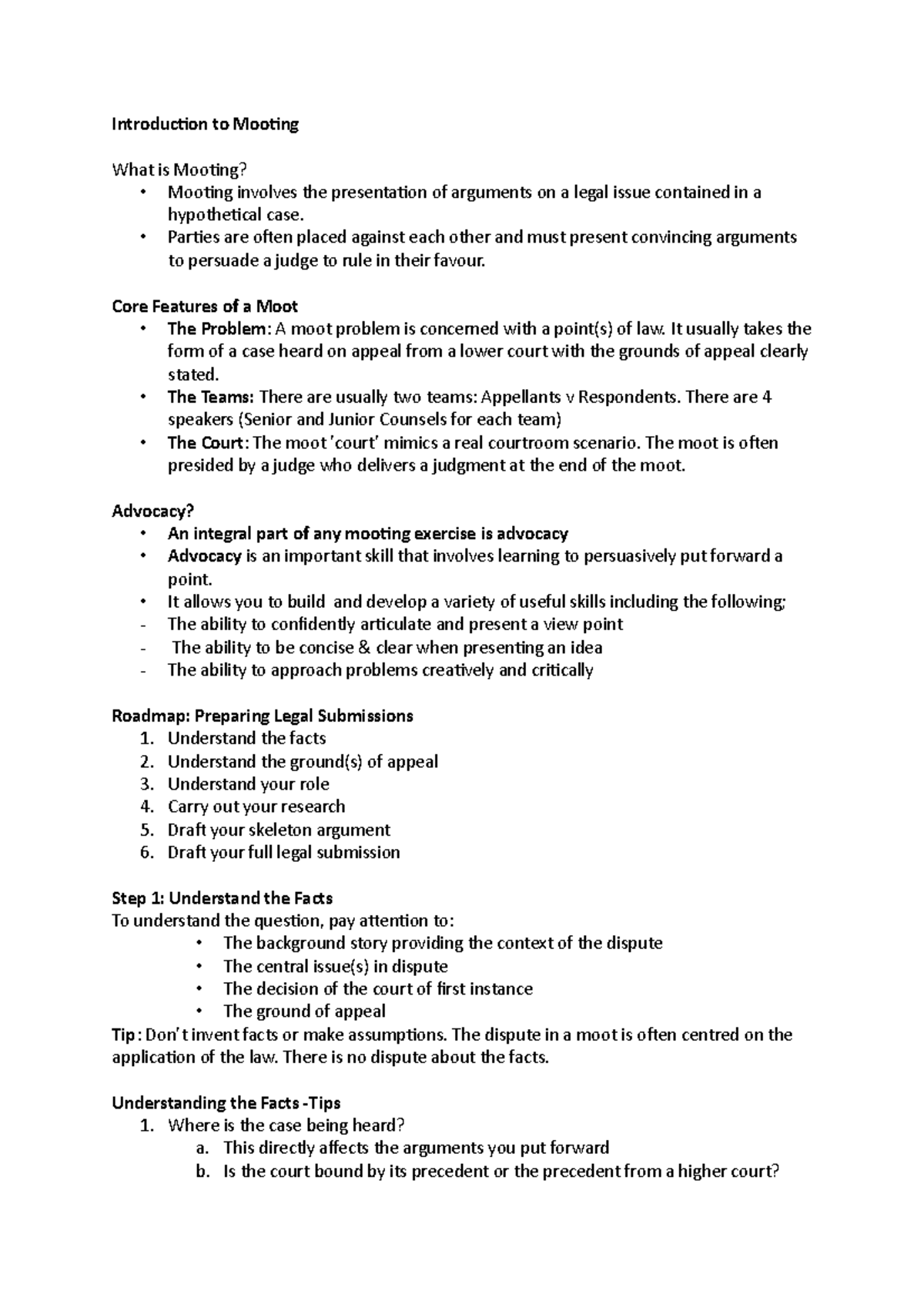 Introduction to Mooting

What is Mooting?
• Mooting involves the presentation of arguments on a legal issue contained in a hypothetical case.
• Parties are often placed against each other and must present convincing arguments to persuade a judge to rule in their favour.

Core Features of a Moot
• The Problem: A moot problem is concerned with a point(s) of law. It usually takes the form of a case heard on appeal from a lower court with the grounds of appeal clearly stated.
• The Teams: There are usually two teams: Appellants v Respondents. There are 4 speakers (Senior and Junior Counsels for each team)
• The Court: The moot 'court' mimics a real courtroom scenario. The moot is often presided by a judge who delivers a judgment at the end of the moot.

Advocacy?
• An integral part of any mooting exercise is advocacy
• Advocacy is an important skill that involves learning to persuasively put forward a point.
• It allows you to build and develop a variety of useful skills including the following;
- The ability to confidently articulate and present a view point
- The ability to be concise & clear when presenting an idea
- The ability to approach problems creatively and critically

Roadmap: Preparing Legal Submissions
1. Understand the facts
2. Understand the ground(s) of appeal
3. Understand your role
4. Carry out your research
5. Draft your skeleton argument
6. Draft your full legal submission

Step 1: Understand the Facts
To understand the question, pay attention to:
• The background story providing the context of the dispute
• The central issue(s) in dispute
• The decision of the court of first instance
• The ground of appeal
Tip: Don't invent facts or make assumptions. The dispute in a moot is often centred on the application of the law. There is no dispute about the facts.

Understanding the Facts -Tips
1. Where is the case being heard?
a. This directly affects the arguments you put forward
b. Is the court bound by its precedent or the precedent from a higher court?